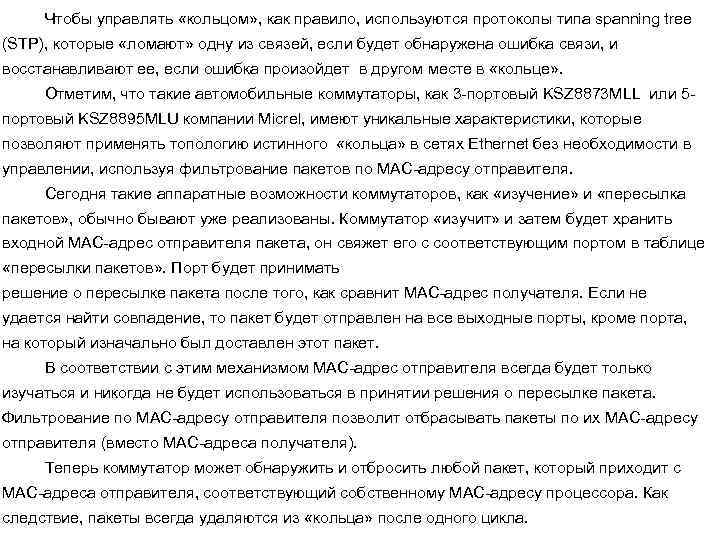 Чтобы управлять «кольцом», как правило, используются протоколы типа spanning tree (STP), которые «ломают» одну из связей, если будет обнаружена ошибка связи, и восстанавливают ее, если ошибка произойдет в другом месте в «кольце».

Отметим, что такие автомобильные коммутаторы, как 3-портовый KSZ8873MLL или 5-портовый KSZ8895MLU компании Micrel, имеют уникальные характеристики, которые позволяют применять топологию истинного «кольца» в сетях Ethernet без необходимости в управлении, используя фильтрование пакетов по MAC-адресу отправителя.

Сегодня такие аппаратные возможности коммутаторов, как «изучение» и «пересылка пакетов», обычно бывают уже реализованы. Коммутатор «изучит» и затем будет хранить входной MAC-адрес отправителя пакета, он свяжет его с соответствующим портом в таблице «пересылки пакетов». Порт будет принимать
решение о пересылке пакета после того, как сравнит MAC-адрес получателя. Если не удается найти совпадение, то пакет будет отправлен на все выходные порты, кроме порта, на который изначально был доставлен этот пакет.

В соответствии с этим механизмом MAC-адрес отправителя всегда будет только изучаться и никогда не будет использоваться в принятии решения о пересылке пакета. Фильтрование по MAC-адресу отправителя позволит отбрасывать пакеты по их MAC-адресу отправителя (вместо MAC-адреса получателя).

Теперь коммутатор может обнаружить и отбросить любой пакет, который приходит с MAC-адреса отправителя, соответствующий собственному MAC-адресу процессора. Как следствие, пакеты всегда удаляются из «кольца» после одного цикла.